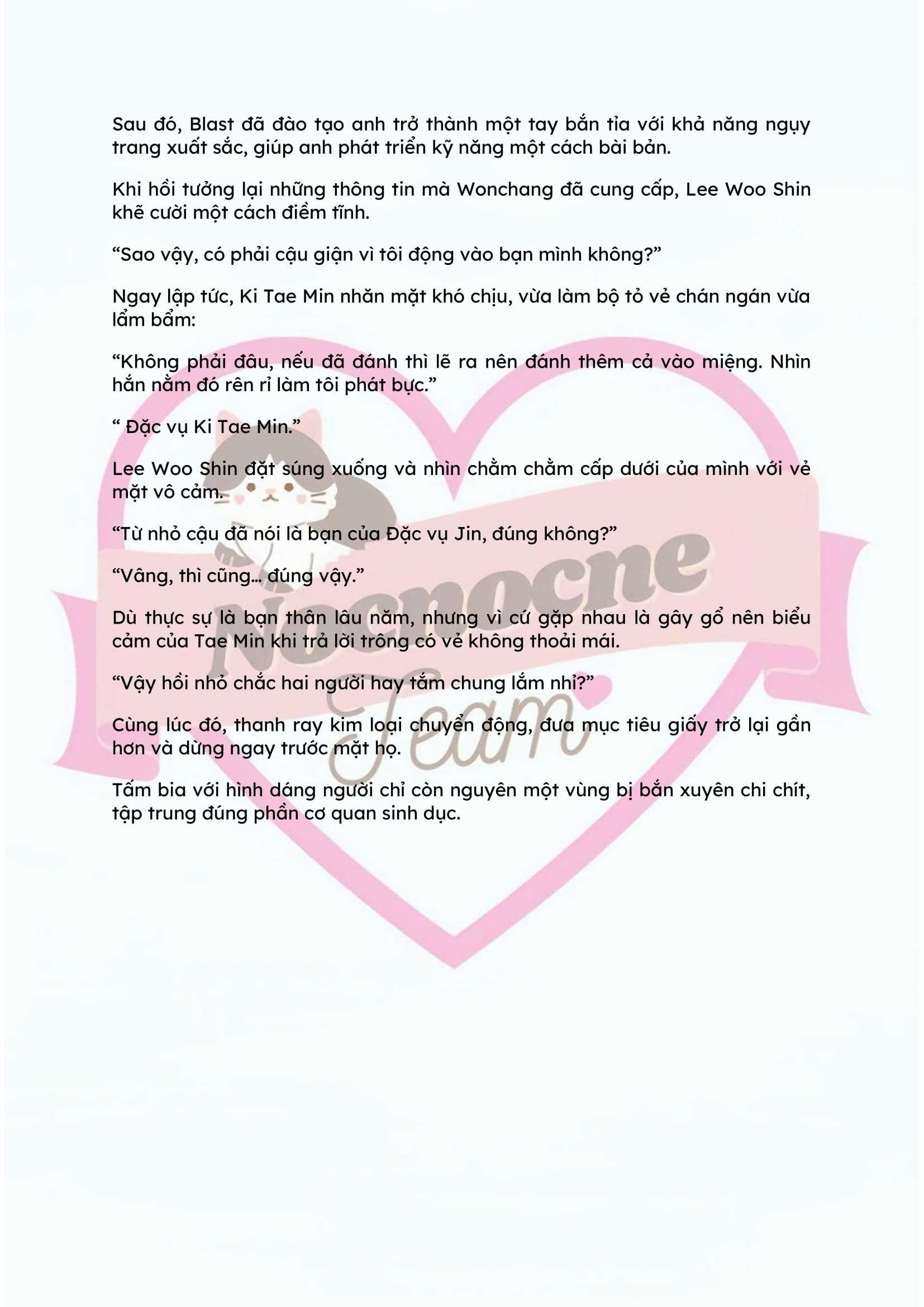 Sau đó, Blast đã đào tạo anh trở thành một tay bắn tỉa với khả năng ngụy trang xuất sắc, giúp anh phát triển kỹ năng một cách bài bản.

Khi hồi tưởng lại những thông tin mà Wonchang đã cung cấp, Lee Woo Shin khẽ cười một cách điềm tĩnh.

“Sao vậy, có phải cậu giận vì tôi động vào bạn mình không?”

Ngay lập tức, Ki Tae Min nhăn mặt khó chịu, vừa làm bộ tỏ vẻ chán ngán vừa lẩm bẩm:

“Không phải đâu, nếu đã đánh thì lẽ ra nên đánh thêm cả vào miệng. Nhìn hắn nằm đó rên rỉ làm tôi phát bực.”

“ Đặc vụ Ki Tae Min.”

Lee Woo Shin đặt súng xuống và nhìn chằm chằm cấp dưới của mình với vẻ mặt vô cảm.

“Từ nhỏ cậu đã nói là bạn của Đặc vụ Jin, đúng không?”

“Vâng, thì cũng... đúng vậy.”

Dù thực sự là bạn thân lâu năm, nhưng vì cứ gặp nhau là gây gổ nên biểu cảm của Tae Min khi trả lời trông có vẻ không thoải mái.

“Vậy hồi nhỏ chắc hai người hay tắm chung lắm nhỉ?”

Cùng lúc đó, thanh ray kim loại chuyển động, đưa mục tiêu giấy trở lại gần hơn và dừng ngay trước mặt họ.

Tấm bia với hình dáng người chỉ còn nguyên một vùng bị bắn xuyên chi chít, tập trung đúng phần cơ quan sinh dục.

Nocnocne Team